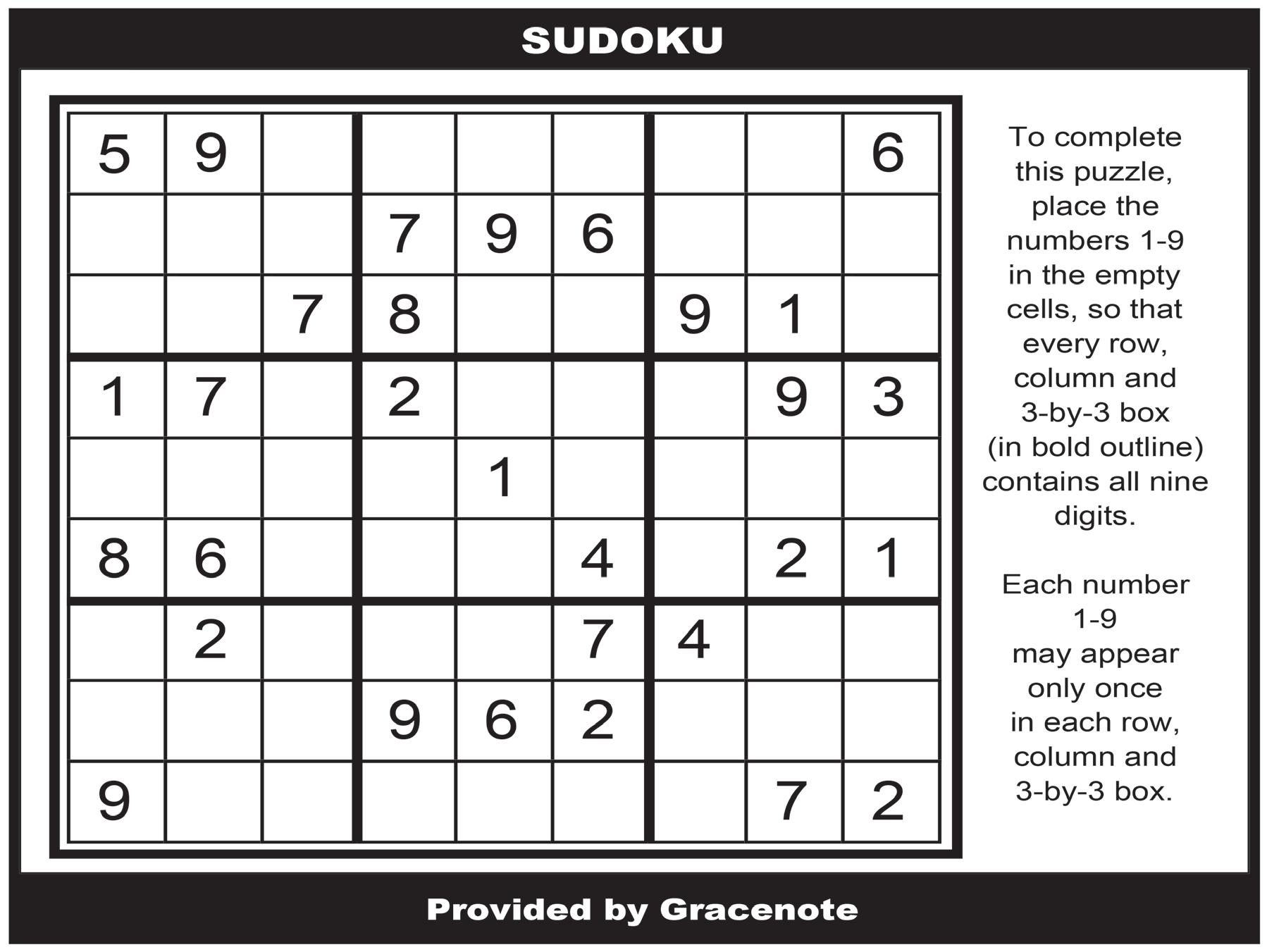 SUDOKU

| 5 | 9 |  |  |  |  |  |  | 6 |
|---|---|---|---|---|---|---|---|---|
|  |  |  | 7 | 9 | 6 |  |  |  |
|  |  | 7 | 8 |  |  | 9 | 1 |  |
| 1 | 7 |  | 2 |  |  |  | 9 | 3 |
|  |  |  |  | 1 |  |  |  |  |
| 8 | 6 |  |  |  | 4 |  | 2 | 1 |
|  | 2 |  |  |  | 7 | 4 |  |  |
|  |  |  | 9 | 6 | 2 |  |  |  |
| 9 |  |  |  |  |  |  | 7 | 2 |

To complete this puzzle, place the numbers 1-9 in the empty cells, so that every row, column and 3-by-3 box (in bold outline) contains all nine digits.

Each number 1-9 may appear only once in each row, column and 3-by-3 box.

Provided by Gracenote